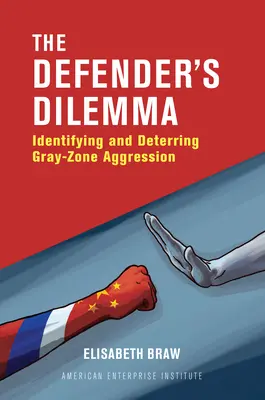 THE DEFENDER'S DILEMMA

Identifying and Deterring Gray-Zone Aggression

ELISABETH BRAW

AMERICAN ENTERPRISE INSTITUTE